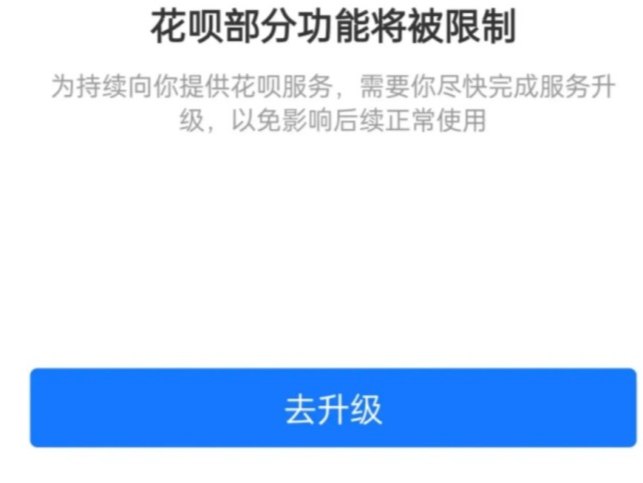 花呗部分功能将被限制

为持续向你提供花呗服务，需要你尽快完成服务升级，以免影响后续正常使用

去升级